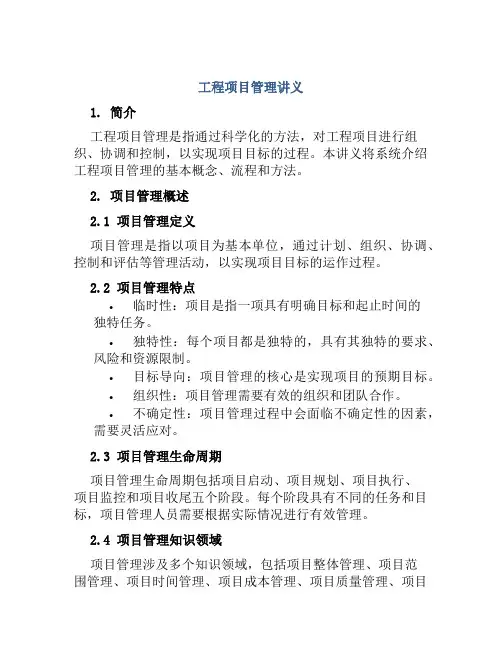 工程项目管理讲义

1. 简介

工程项目管理是指通过科学化的方法，对工程项目进行组织、协调和控制，以实现项目目标的过程。本讲义将系统介绍工程项目管理的基本概念、流程和方法。

2. 项目管理概述

2.1 项目管理定义

项目管理是指以项目为基本单位，通过计划、组织、协调、控制和评估等管理活动，以实现项目目标的运作过程。

2.2 项目管理特点

• 临时性：项目是指一项具有明确目标和起止时间的独特任务。

• 独特性：每个项目都是独特的，具有其独特的要求、风险和资源限制。

• 目标导向：项目管理的核心是实现项目的预期目标。

• 组织性：项目管理需要有效的组织和团队合作。

• 不确定性：项目管理过程中会面临不确定性的因素，需要灵活应对。

2.3 项目管理生命周期

项目管理生命周期包括项目启动、项目规划、项目执行、项目监控和项目收尾五个阶段。每个阶段具有不同的任务和目标，项目管理人员需要根据实际情况进行有效管理。

2.4 项目管理知识领域

项目管理涉及多个知识领域，包括项目整体管理、项目范围管理、项目时间管理、项目成本管理、项目质量管理、项目